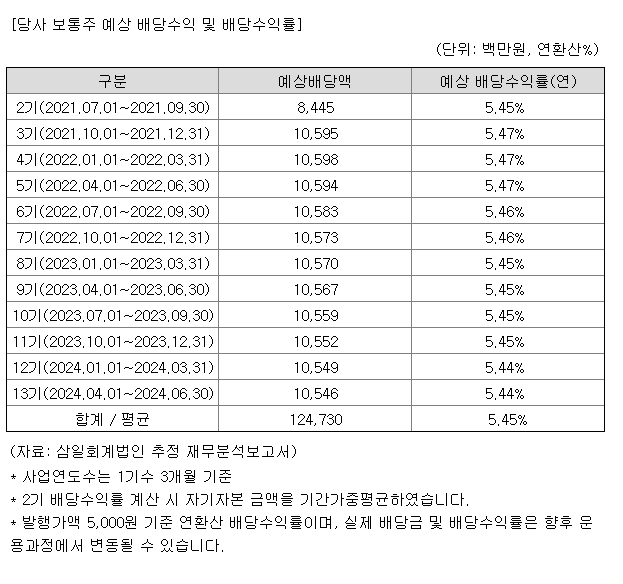 [당사 보통주 예상 배당수익 및 배당수익률]

(단위: 백만원, 연환산%)

| 구분 | 예상배당액 | 예상 배당수익률(연) |
|---|---|---|
| 2기(2021.07.01~2021.09.30) | 8,445 | 5.45% |
| 3기(2021.10.01~2021.12.31) | 10,595 | 5.47% |
| 4기(2022.01.01~2022.03.31) | 10,598 | 5.47% |
| 5기(2022.04.01~2022.06.30) | 10,594 | 5.47% |
| 6기(2022.07.01~2022.09.30) | 10,583 | 5.46% |
| 7기(2022.10.01~2022.12.31) | 10,573 | 5.46% |
| 8기(2023.01.01~2023.03.31) | 10,570 | 5.45% |
| 9기(2023.04.01~2023.06.30) | 10,567 | 5.45% |
| 10기(2023.07.01~2023.09.30) | 10,559 | 5.45% |
| 11기(2023.10.01~2023.12.31) | 10,552 | 5.45% |
| 12기(2024.01.01~2024.03.31) | 10,549 | 5.44% |
| 13기(2024.04.01~2024.06.30) | 10,546 | 5.44% |
| 합계 / 평균 | 124,730 | 5.45% |

(자료: 삼일회계법인 추정 재무분석보고서)
* 사업연도수는 1기수 3개월 기준
* 2기 배당수익률 계산 시 자기자본 금액을 기간가중평균하였습니다.
* 발행가액 5,000원 기준 연환산 배당수익률이며, 실제 배당금 및 배당수익률은 향후 운용과정에서 변동될 수 있습니다.